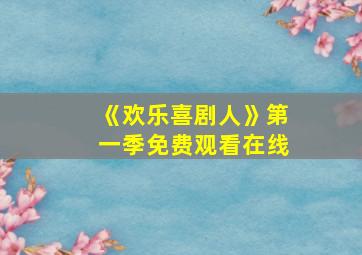 《欢乐喜剧人》第一季免费观看在线